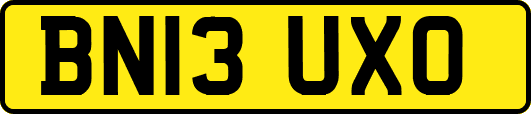 BN13 UXO